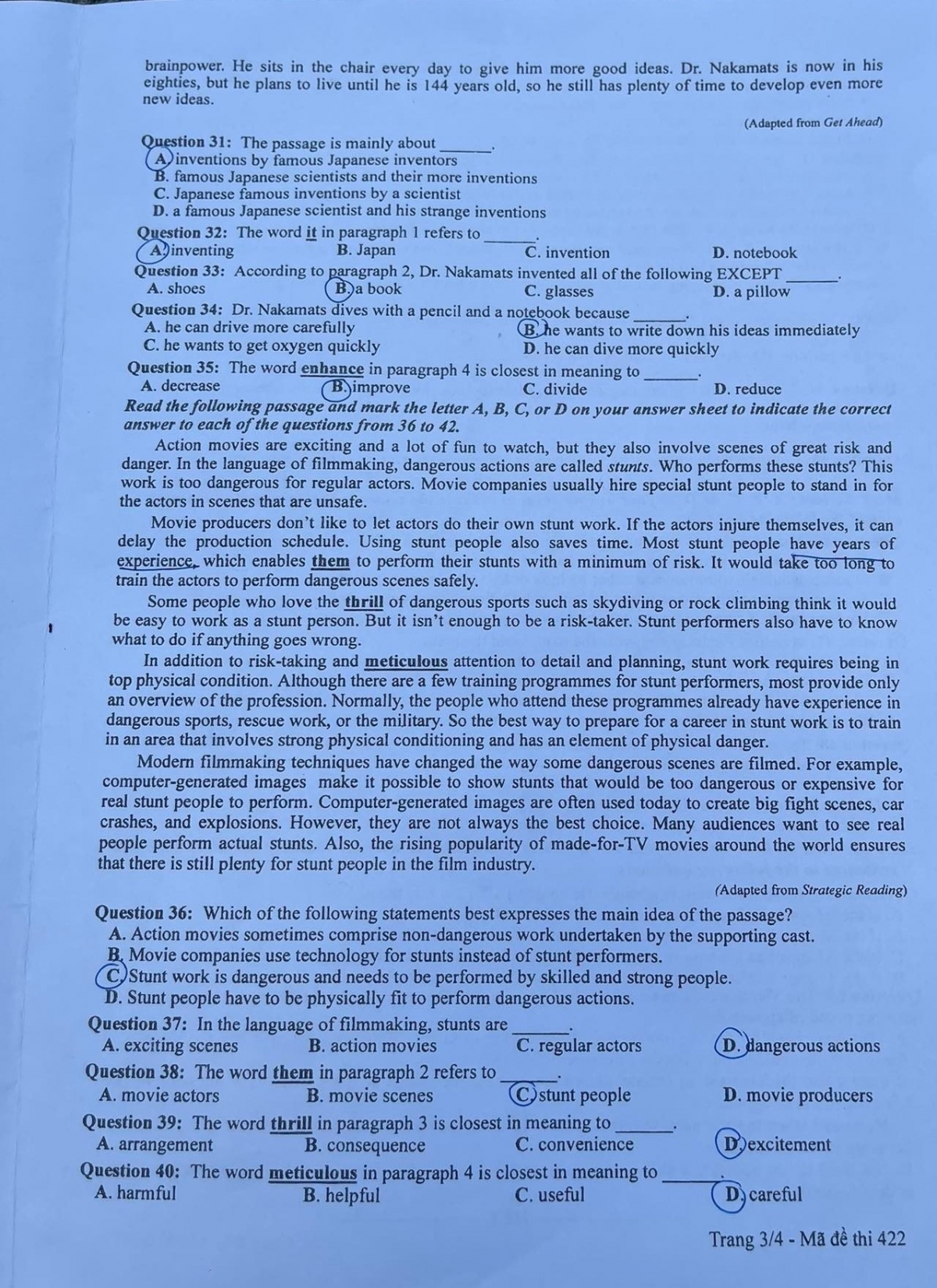 brainpower. He sits in the chair every day to give him more good ideas. Dr. Nakamats is now in his eighties, but he plans to live until he is 144 years old, so he still has plenty of time to develop even more new ideas.

(Adapted from Get Ahead)

Question 31: The passage is mainly about ______.
A. inventions by famous Japanese inventors
B. famous Japanese scientists and their more inventions
C. Japanese famous inventions by a scientist
D. a famous Japanese scientist and his strange inventions

Question 32: The word it in paragraph 1 refers to ______.
A. inventing B. Japan C. invention D. notebook

Question 33: According to paragraph 2, Dr. Nakamats invented all of the following EXCEPT ______.
A. shoes B. a book C. glasses D. a pillow

Question 34: Dr. Nakamats dives with a pencil and a notebook because ______.
A. he can drive more carefully
B. he wants to write down his ideas immediately
C. he wants to get oxygen quickly
D. he can dive more quickly

Question 35: The word enhance in paragraph 4 is closest in meaning to ______.
A. decrease B. improve C. divide D. reduce

Read the following passage and mark the letter A, B, C, or D on your answer sheet to indicate the correct answer to each of the questions from 36 to 42.

Action movies are exciting and a lot of fun to watch, but they also involve scenes of great risk and danger. In the language of filmmaking, dangerous actions are called stunts. Who performs these stunts? This work is too dangerous for regular actors. Movie companies usually hire special stunt people to stand in for the actors in scenes that are unsafe.

Movie producers don't like to let actors do their own stunt work. If the actors injure themselves, it can delay the production schedule. Using stunt people also saves time. Most stunt people have years of experience, which enables them to perform their stunts with a minimum of risk. It would take too long to train the actors to perform dangerous scenes safely.

Some people who love the thrill of dangerous sports such as skydiving or rock climbing think it would be easy to work as a stunt person. But it isn't enough to be a risk-taker. Stunt performers also have to know what to do if anything goes wrong.

In addition to risk-taking and meticulous attention to detail and planning, stunt work requires being in top physical condition. Although there are a few training programmes for stunt performers, most provide only an overview of the profession. Normally, the people who attend these programmes already have experience in dangerous sports, rescue work, or the military. So the best way to prepare for a career in stunt work is to train in an area that involves strong physical conditioning and has an element of physical danger.

Modern filmmaking techniques have changed the way some dangerous scenes are filmed. For example, computer-generated images make it possible to show stunts that would be too dangerous or expensive for real stunt people to perform. Computer-generated images are often used today to create big fight scenes, car crashes, and explosions. However, they are not always the best choice. Many audiences want to see real people perform actual stunts. Also, the rising popularity of made-for-TV movies around the world ensures that there is still plenty for stunt people in the film industry.

(Adapted from Strategic Reading)

Question 36: Which of the following statements best expresses the main idea of the passage?
A. Action movies sometimes comprise non-dangerous work undertaken by the supporting cast.
B. Movie companies use technology for stunts instead of stunt performers.
C. Stunt work is dangerous and needs to be performed by skilled and strong people.
D. Stunt people have to be physically fit to perform dangerous actions.

Question 37: In the language of filmmaking, stunts are ______.
A. exciting scenes B. action movies C. regular actors D. dangerous actions

Question 38: The word them in paragraph 2 refers to ______.
A. movie actors B. movie scenes C. stunt people D. movie producers

Question 39: The word thrill in paragraph 3 is closest in meaning to ______.
A. arrangement B. consequence C. convenience D. excitement

Question 40: The word meticulous in paragraph 4 is closest in meaning to ______.
A. harmful B. helpful C. useful D. careful

Trang 3/4 - Mã đề thi 422